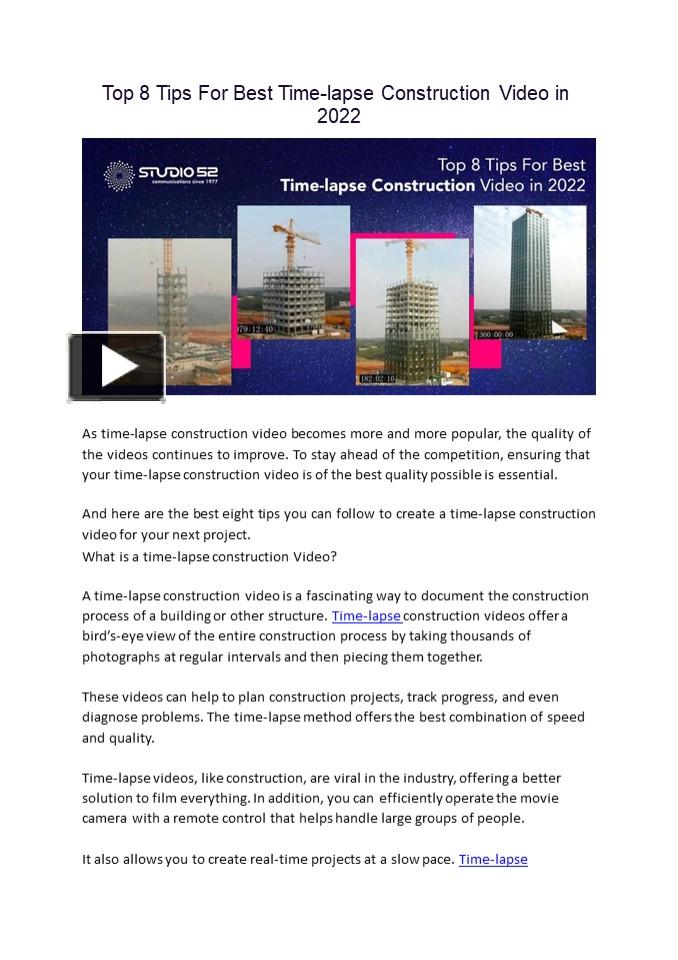 Top 8 Tips For Best Time-lapse Construction Video in 2022

STUDIO 52
communications since 1977

Top 8 Tips For Best Time-lapse Construction Video in 2022

79:12:40

182:02:10

360:00:00

As time-lapse construction video becomes more and more popular, the quality of the videos continues to improve. To stay ahead of the competition, ensuring that your time-lapse construction video is of the best quality possible is essential.

And here are the best eight tips you can follow to create a time-lapse construction video for your next project.
What is a time-lapse construction Video?

A time-lapse construction video is a fascinating way to document the construction process of a building or other structure. Time-lapse construction videos offer a bird's-eye view of the entire construction process by taking thousands of photographs at regular intervals and then piecing them together.

These videos can help to plan construction projects, track progress, and even diagnose problems. The time-lapse method offers the best combination of speed and quality.

Time-lapse videos, like construction, are viral in the industry, offering a better solution to film everything. In addition, you can efficiently operate the movie camera with a remote control that helps handle large groups of people.

It also allows you to create real-time projects at a slow pace. Time-lapse